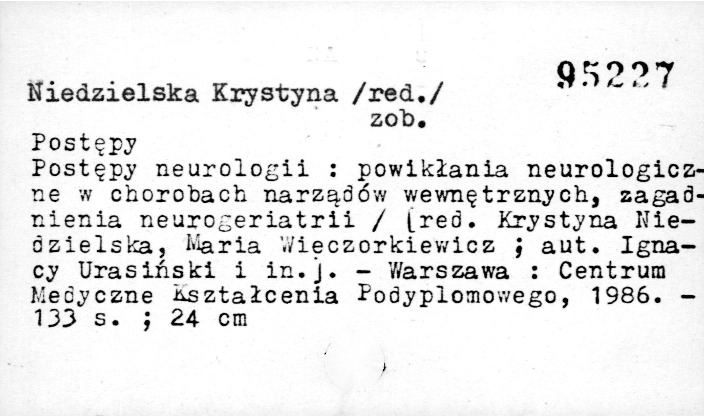 95227

Niedzielska Krystyna /red./
zob.
Postępy
Postępy neurologii : powikłania neurologiczne w chorobach narządów wewnętrznych, zagadnienia neurogeriatrii / [red. Krystyna Niedzielska, Maria Wieczorkiewicz ; aut. Ignacy Urasiński i in.]. - Warszawa : Centrum Medyczne Kształcenia Podyplomowego, 1986. - 133 s. ; 24 cm